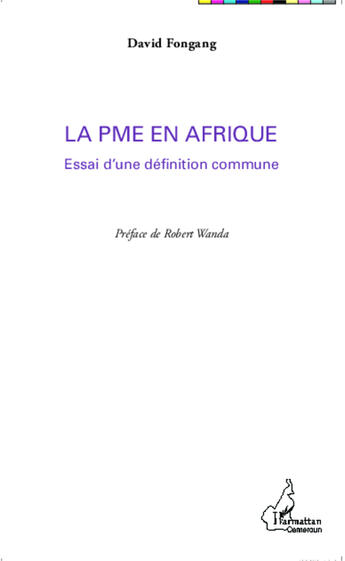 David Fongang

LA PME EN AFRIQUE

Essai d'une définition commune

Préface de Robert Wanda

L'Harmattan
Cameroun